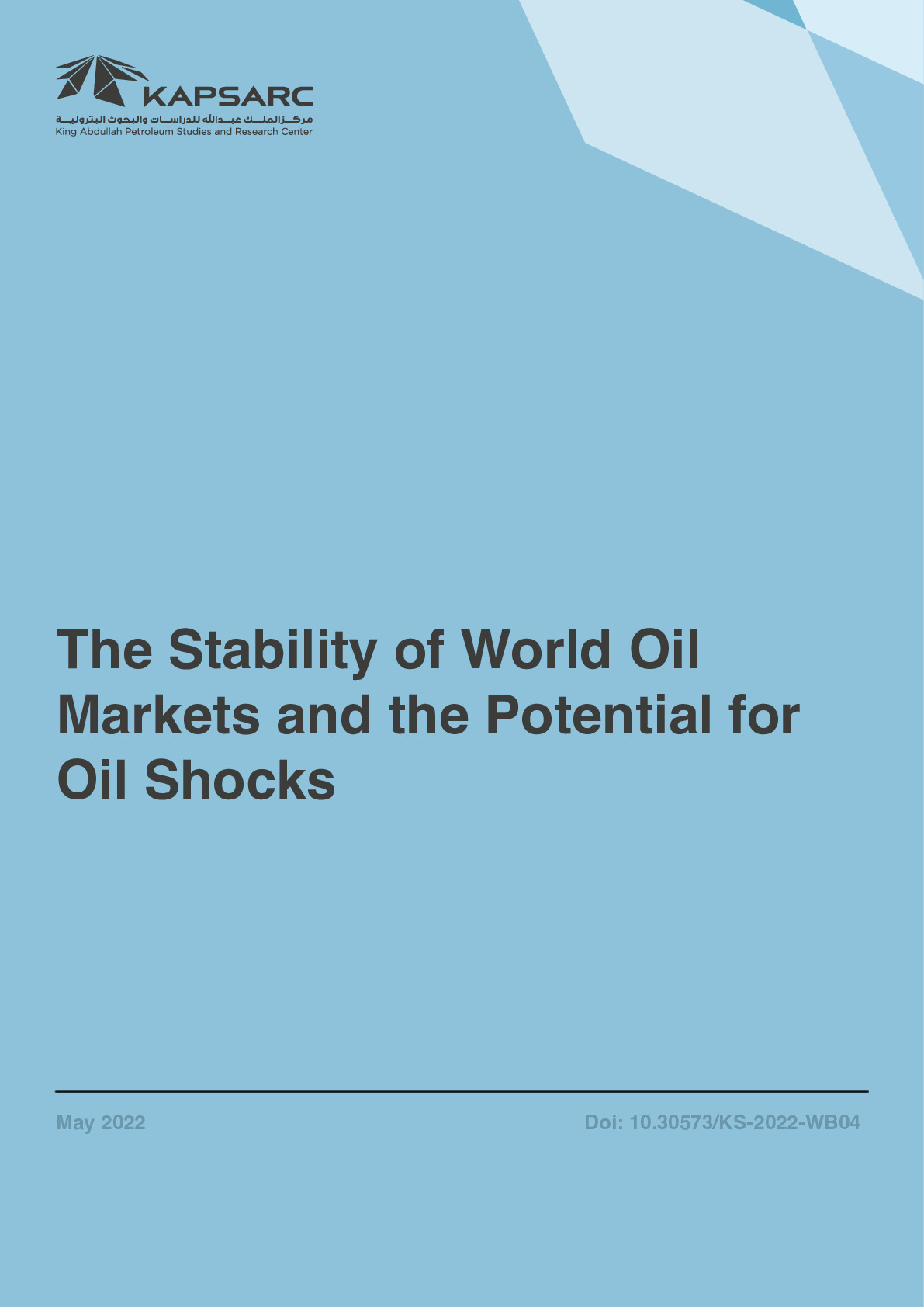 KAPSARC
مركز الملك عبدالله للدراسات والبحوث البترولية
King Abdullah Petroleum Studies and Research Center

The Stability of World Oil Markets and the Potential for Oil Shocks

May 2022

Doi: 10.30573/KS-2022-WB04